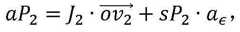 $aP_2 = J_2 \cdot \overrightarrow{ov_2} + sP_2 \cdot a_\epsilon,$